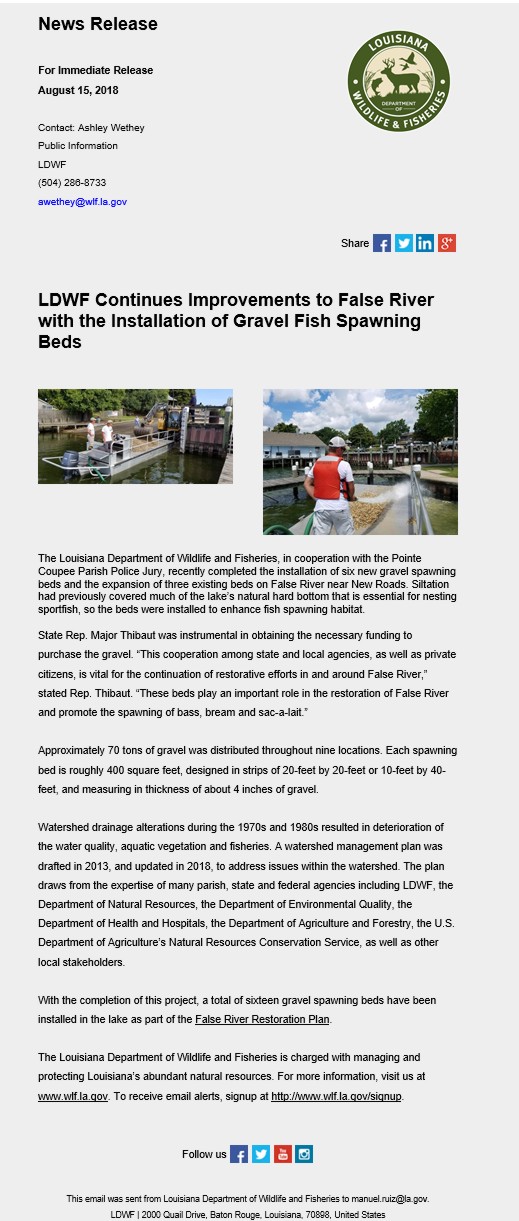 News Release

For Immediate Release
August 15, 2018

Contact: Ashley Wethey
Public Information
LDWF
(504) 286-8733
awethey@wlf.la.gov

LOUISIANA
DEPARTMENT OF
WILDLIFE & FISHERIES

Share

LDWF Continues Improvements to False River with the Installation of Gravel Fish Spawning Beds

The Louisiana Department of Wildlife and Fisheries, in cooperation with the Pointe Coupee Parish Police Jury, recently completed the installation of six new gravel spawning beds and the expansion of three existing beds on False River near New Roads. Siltation had previously covered much of the lake's natural hard bottom that is essential for nesting sportfish, so the beds were installed to enhance fish spawning habitat.

State Rep. Major Thibaut was instrumental in obtaining the necessary funding to purchase the gravel. "This cooperation among state and local agencies, as well as private citizens, is vital for the continuation of restorative efforts in and around False River," stated Rep. Thibaut. "These beds play an important role in the restoration of False River and promote the spawning of bass, bream and sac-a-lait."

Approximately 70 tons of gravel was distributed throughout nine locations. Each spawning bed is roughly 400 square feet, designed in strips of 20-feet by 20-feet or 10-feet by 40-feet, and measuring in thickness of about 4 inches of gravel.

Watershed drainage alterations during the 1970s and 1980s resulted in deterioration of the water quality, aquatic vegetation and fisheries. A watershed management plan was drafted in 2013, and updated in 2018, to address issues within the watershed. The plan draws from the expertise of many parish, state and federal agencies including LDWF, the Department of Natural Resources, the Department of Environmental Quality, the Department of Health and Hospitals, the Department of Agriculture and Forestry, the U.S. Department of Agriculture's Natural Resources Conservation Service, as well as other local stakeholders.

With the completion of this project, a total of sixteen gravel spawning beds have been installed in the lake as part of the False River Restoration Plan.

The Louisiana Department of Wildlife and Fisheries is charged with managing and protecting Louisiana's abundant natural resources. For more information, visit us at www.wlf.la.gov. To receive email alerts, signup at http://www.wlf.la.gov/signup.

Follow us

This email was sent from Louisiana Department of Wildlife and Fisheries to manuel.ruiz@la.gov.
LDWF | 2000 Quail Drive, Baton Rouge, Louisiana, 70898, United States